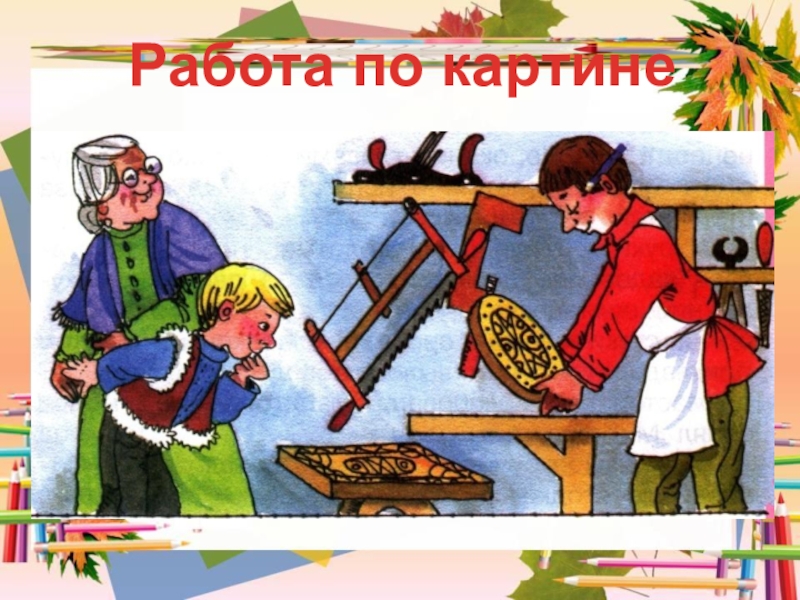 Работа по картине